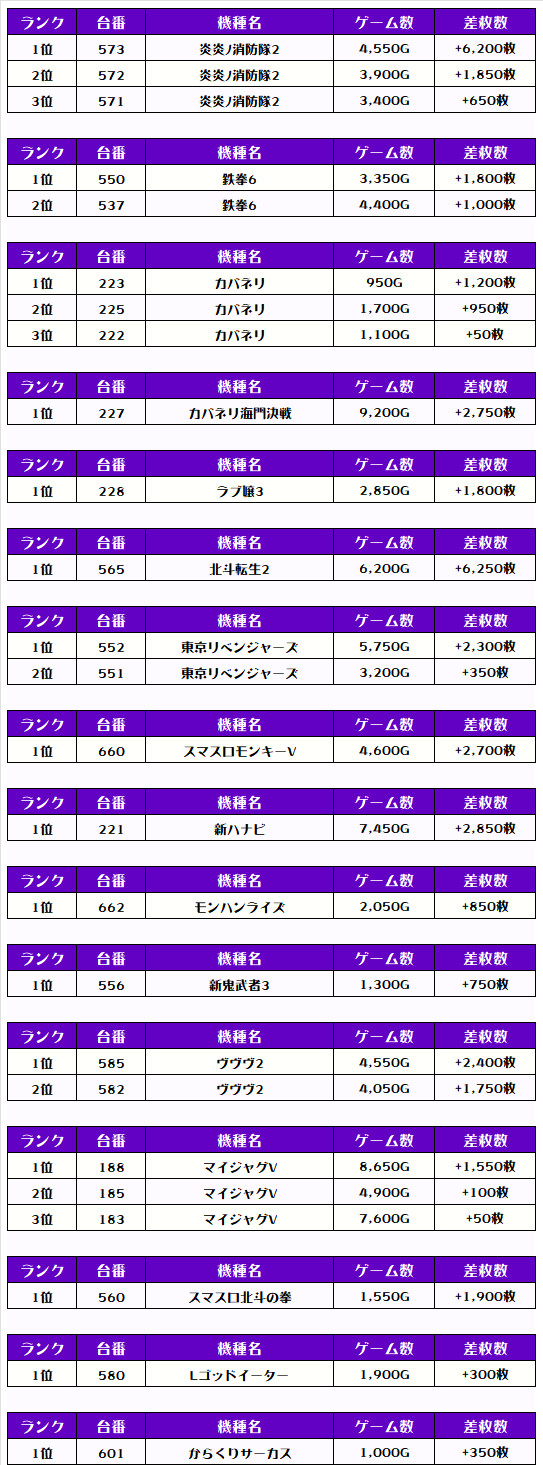 | ランク | 台番 | 機種名 | ゲーム数 | 差枚数 |
|---|---|---|---|---|
| 1位 | 573 | 炎炎ノ消防隊2 | 4,550G | +6,200枚 |
| 2位 | 572 | 炎炎ノ消防隊2 | 3,900G | +1,850枚 |
| 3位 | 571 | 炎炎ノ消防隊2 | 3,400G | +650枚 |

| ランク | 台番 | 機種名 | ゲーム数 | 差枚数 |
|---|---|---|---|---|
| 1位 | 550 | 鉄拳6 | 3,350G | +1,800枚 |
| 2位 | 537 | 鉄拳6 | 4,400G | +1,000枚 |

| ランク | 台番 | 機種名 | ゲーム数 | 差枚数 |
|---|---|---|---|---|
| 1位 | 223 | カバネリ | 950G | +1,200枚 |
| 2位 | 225 | カバネリ | 1,700G | +950枚 |
| 3位 | 222 | カバネリ | 1,100G | +50枚 |

| ランク | 台番 | 機種名 | ゲーム数 | 差枚数 |
|---|---|---|---|---|
| 1位 | 227 | カバネリ海門決戦 | 9,200G | +2,750枚 |

| ランク | 台番 | 機種名 | ゲーム数 | 差枚数 |
|---|---|---|---|---|
| 1位 | 228 | ラブ嬢3 | 2,850G | +1,800枚 |

| ランク | 台番 | 機種名 | ゲーム数 | 差枚数 |
|---|---|---|---|---|
| 1位 | 565 | 北斗転生2 | 6,200G | +6,250枚 |

| ランク | 台番 | 機種名 | ゲーム数 | 差枚数 |
|---|---|---|---|---|
| 1位 | 552 | 東京リベンジャーズ | 5,750G | +2,300枚 |
| 2位 | 551 | 東京リベンジャーズ | 3,200G | +350枚 |

| ランク | 台番 | 機種名 | ゲーム数 | 差枚数 |
|---|---|---|---|---|
| 1位 | 660 | スマスロモンキーV | 4,600G | +2,700枚 |

| ランク | 台番 | 機種名 | ゲーム数 | 差枚数 |
|---|---|---|---|---|
| 1位 | 221 | 新ハナビ | 7,450G | +2,850枚 |

| ランク | 台番 | 機種名 | ゲーム数 | 差枚数 |
|---|---|---|---|---|
| 1位 | 662 | モンハンライズ | 2,050G | +850枚 |

| ランク | 台番 | 機種名 | ゲーム数 | 差枚数 |
|---|---|---|---|---|
| 1位 | 556 | 新鬼武者3 | 1,300G | +750枚 |

| ランク | 台番 | 機種名 | ゲーム数 | 差枚数 |
|---|---|---|---|---|
| 1位 | 585 | ヴヴヴ2 | 4,550G | +2,400枚 |
| 2位 | 582 | ヴヴヴ2 | 4,050G | +1,750枚 |

| ランク | 台番 | 機種名 | ゲーム数 | 差枚数 |
|---|---|---|---|---|
| 1位 | 188 | マイジャグV | 8,650G | +1,550枚 |
| 2位 | 185 | マイジャグV | 4,900G | +100枚 |
| 3位 | 183 | マイジャグV | 7,600G | +50枚 |

| ランク | 台番 | 機種名 | ゲーム数 | 差枚数 |
|---|---|---|---|---|
| 1位 | 560 | スマスロ北斗の拳 | 1,550G | +1,900枚 |

| ランク | 台番 | 機種名 | ゲーム数 | 差枚数 |
|---|---|---|---|---|
| 1位 | 580 | Lゴッドイーター | 1,900G | +300枚 |

| ランク | 台番 | 機種名 | ゲーム数 | 差枚数 |
|---|---|---|---|---|
| 1位 | 601 | からくりサーカス | 1,000G | +350枚 |